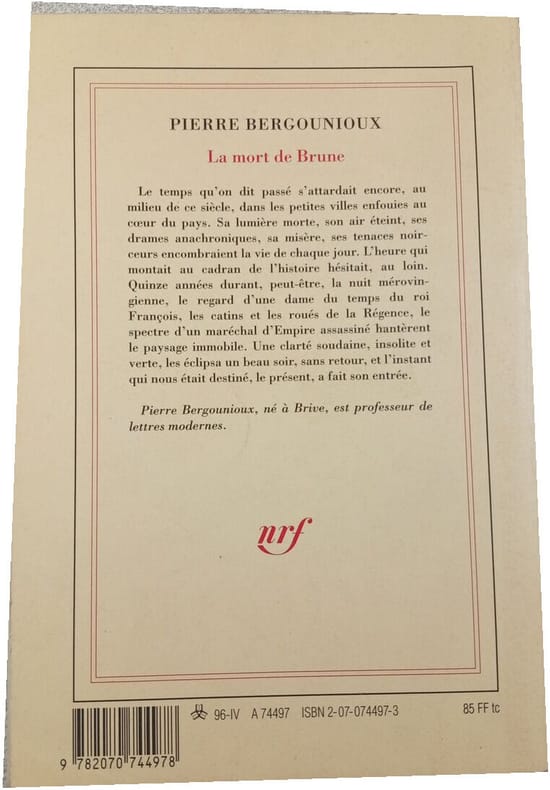 PIERRE BERGOUNIOUX

La mort de Brune

Le temps qu'on dit passé s'attardait encore, au milieu de ce siècle, dans les petites villes enfouies au cœur du pays. Sa lumière morte, son air éteint, ses drames anachroniques, sa misère, ses tenaces noirceurs encombraient la vie de chaque jour. L'heure qui montait au cadran de l'histoire hésitait, au loin. Quinze années durant, peut-être, la nuit mérovingienne, le regard d'une dame du temps du roi François, les catins et les roués de la Régence, le spectre d'un maréchal d'Empire assassiné hantèrent le paysage immobile. Une clarté soudaine, insolite et verte, les éclipsa un beau soir, sans retour, et l'instant qui nous était destiné, le présent, a fait son entrée.

Pierre Bergounioux, né à Brive, est professeur de lettres modernes.

nrf

96-IV A 74497 ISBN 2-07-074497-3 85 FF tc

9 782070 744978